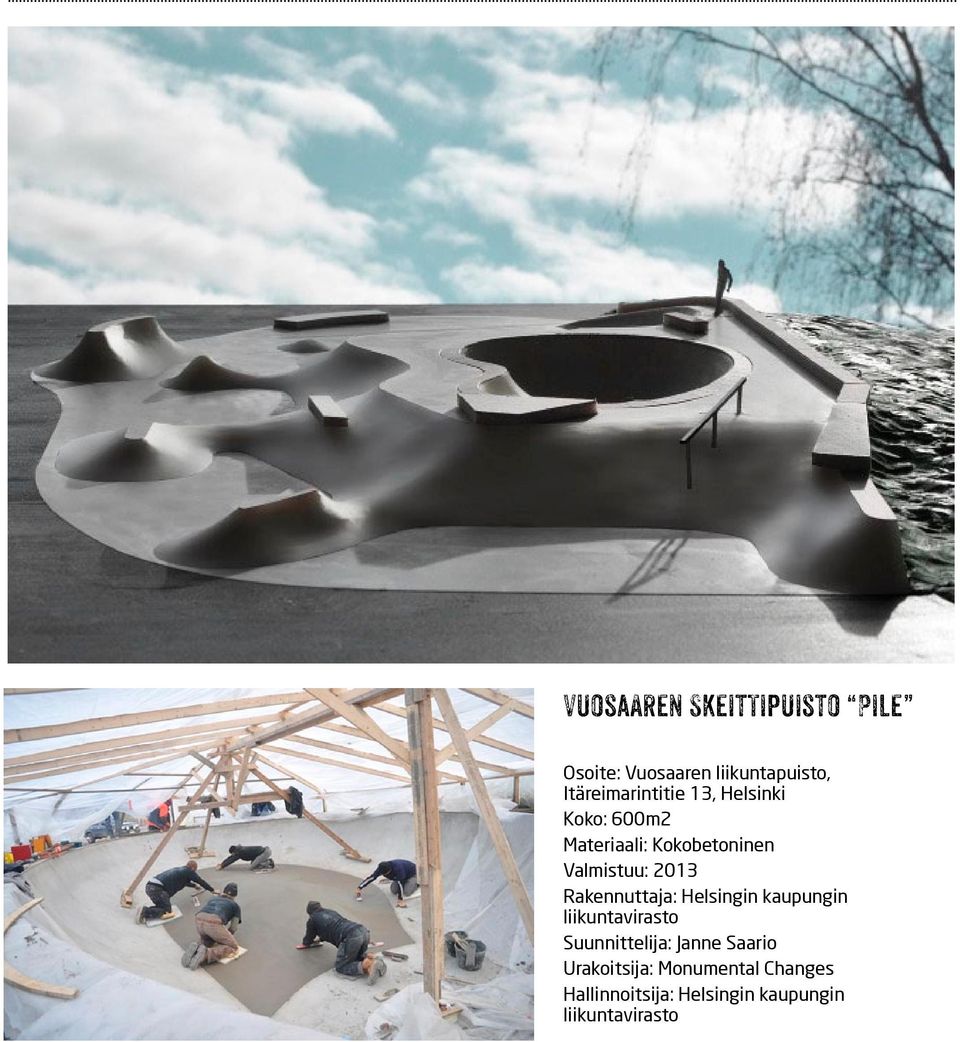 VUOSAAREN SKEITTIPUISTO "PILE"

Osoite: Vuosaaren liikuntapuisto, Itäreimarintitie 13, Helsinki
Koko: 600m2
Materiaali: Kokobetoninen
Valmistuu: 2013
Rakennuttaja: Helsingin kaupungin liikuntavirasto
Suunnittelija: Janne Saario
Urakoitsija: Monumental Changes
Hallinnoitsija: Helsingin kaupungin liikuntavirasto